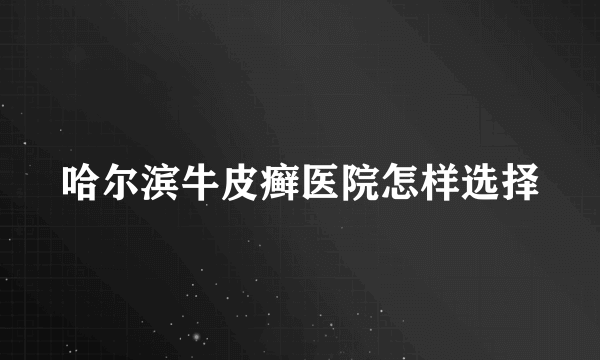 哈尔滨牛皮癣医院怎样选择